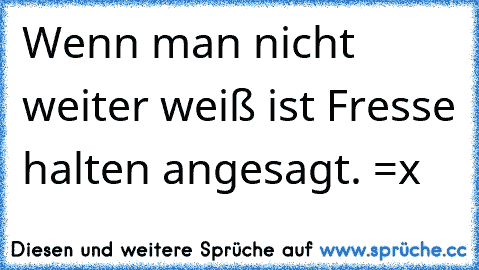 Wenn man nicht weiter weiß ist Fresse halten angesagt. =x

Diesen und weitere Sprüche auf www.sprüche.cc